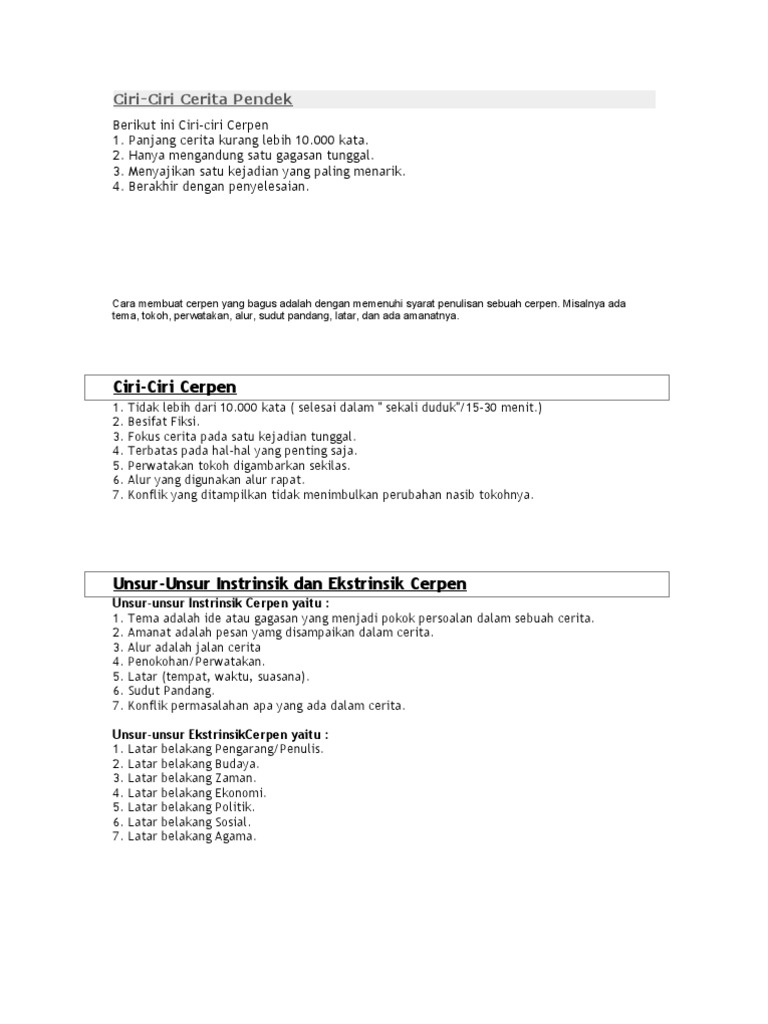 Ciri-Ciri Cerita Pendek

Berikut ini Ciri-ciri Cerpen
1. Panjang cerita kurang lebih 10.000 kata.
2. Hanya mengandung satu gagasan tunggal.
3. Menyajikan satu kejadian yang paling menarik.
4. Berakhir dengan penyelesaian.

Cara membuat cerpen yang bagus adalah dengan memenuhi syarat penulisan sebuah cerpen. Misalnya ada tema, tokoh, perwatakan, alur, sudut pandang, latar, dan ada amanatnya.

Ciri-Ciri Cerpen

1. Tidak lebih dari 10.000 kata ( selesai dalam " sekali duduk"/15-30 menit.)
2. Besifat Fiksi.
3. Fokus cerita pada satu kejadian tunggal.
4. Terbatas pada hal-hal yang penting saja.
5. Perwatakan tokoh digambarkan sekilas.
6. Alur yang digunakan alur rapat.
7. Konflik yang ditampilkan tidak menimbulkan perubahan nasib tokohnya.

Unsur-Unsur Instrinsik dan Ekstrinsik Cerpen

Unsur-unsur Instrinsik Cerpen yaitu :
1. Tema adalah ide atau gagasan yang menjadi pokok persoalan dalam sebuah cerita.
2. Amanat adalah pesan yamg disampaikan dalam cerita.
3. Alur adalah jalan cerita
4. Penokohan/Perwatakan.
5. Latar (tempat, waktu, suasana).
6. Sudut Pandang.
7. Konflik permasalahan apa yang ada dalam cerita.

Unsur-unsur EkstrinsikCerpen yaitu :
1. Latar belakang Pengarang/Penulis.
2. Latar belakang Budaya.
3. Latar belakang Zaman.
4. Latar belakang Ekonomi.
5. Latar belakang Politik.
6. Latar belakang Sosial.
7. Latar belakang Agama.